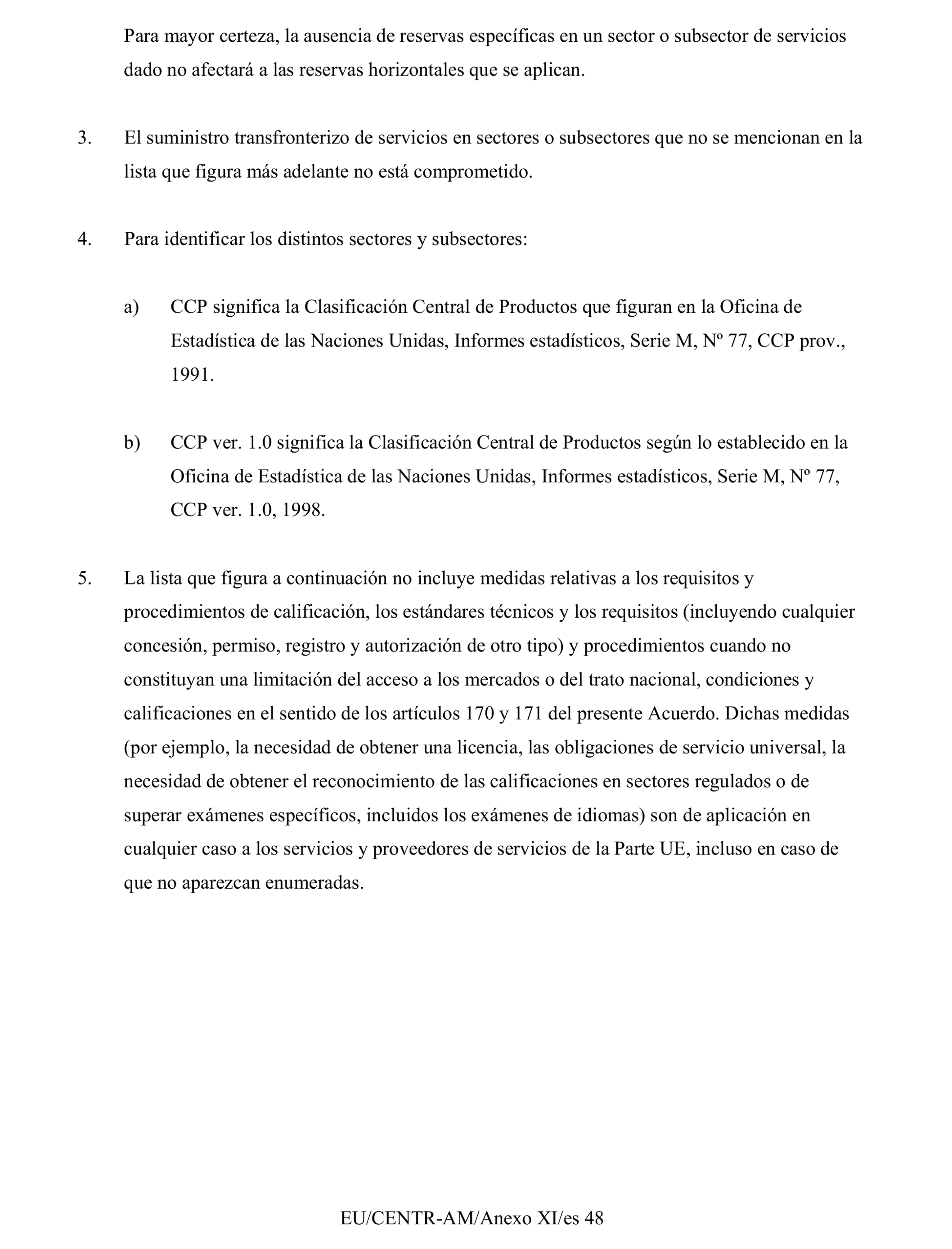 Para mayor certeza, la ausencia de reservas específicas en un sector o subsector de servicios dado no afectará a las reservas horizontales que se aplican.

3. El suministro transfronterizo de servicios en sectores o subsectores que no se mencionan en la lista que figura más adelante no está comprometido.

4. Para identificar los distintos sectores y subsectores:

a) CCP significa la Clasificación Central de Productos que figuran en la Oficina de Estadística de las Naciones Unidas, Informes estadísticos, Serie M, Nº 77, CCP prov., 1991.

b) CCP ver. 1.0 significa la Clasificación Central de Productos según lo establecido en la Oficina de Estadística de las Naciones Unidas, Informes estadísticos, Serie M, Nº 77, CCP ver. 1.0, 1998.

5. La lista que figura a continuación no incluye medidas relativas a los requisitos y procedimientos de calificación, los estándares técnicos y los requisitos (incluyendo cualquier concesión, permiso, registro y autorización de otro tipo) y procedimientos cuando no constituyan una limitación del acceso a los mercados o del trato nacional, condiciones y calificaciones en el sentido de los artículos 170 y 171 del presente Acuerdo. Dichas medidas (por ejemplo, la necesidad de obtener una licencia, las obligaciones de servicio universal, la necesidad de obtener el reconocimiento de las calificaciones en sectores regulados o de superar exámenes específicos, incluidos los exámenes de idiomas) son de aplicación en cualquier caso a los servicios y proveedores de servicios de la Parte UE, incluso en caso de que no aparezcan enumeradas.

EU/CENTR-AM/Anexo XI/es 48